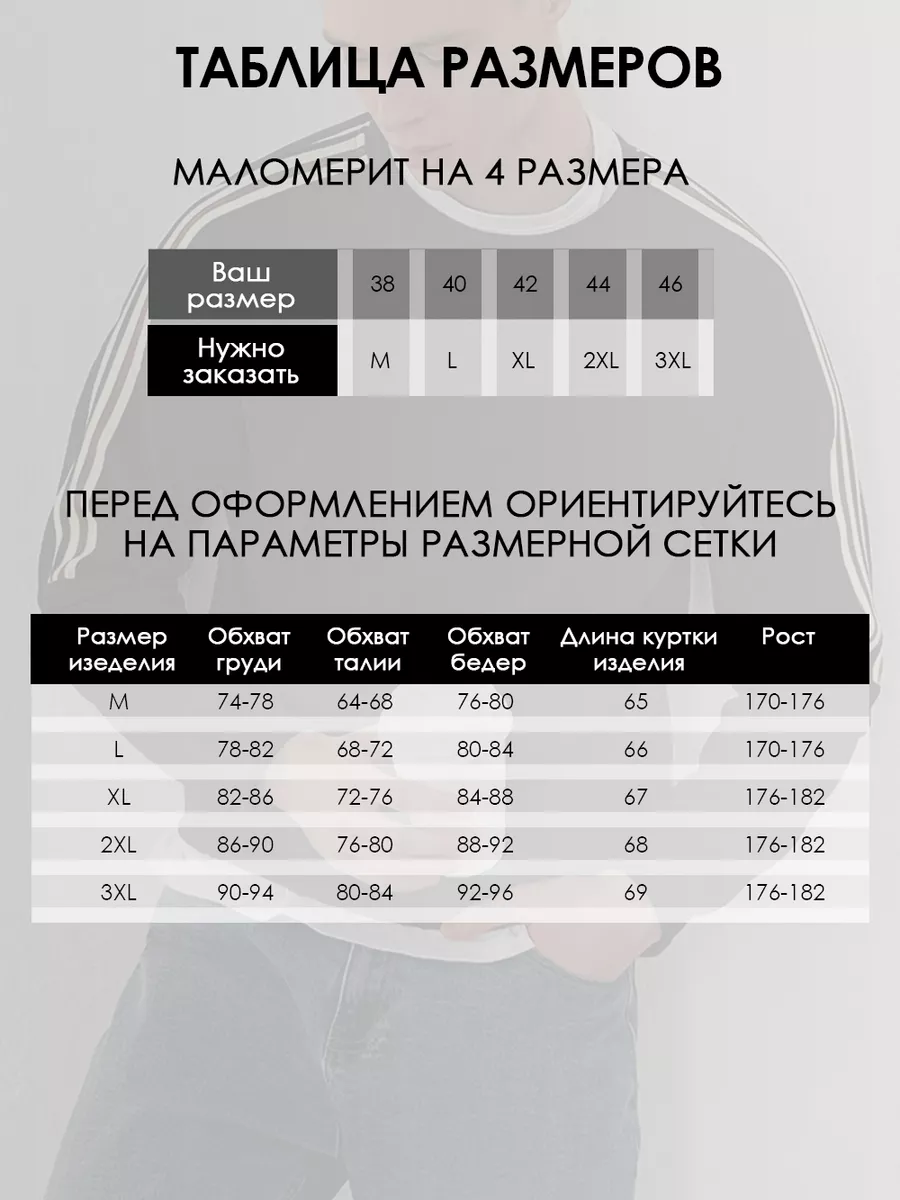 ТАБЛИЦА РАЗМЕРОВ

МАЛОМЕРИТ НА 4 РАЗМЕРА

| Ваш размер | 38 | 40 | 42 | 44 | 46 |
|---|---|---|---|---|---|
| Нужно заказать | M | L | XL | 2XL | 3XL |

ПЕРЕД ОФОРМЛЕНИЕМ ОРИЕНТИРУЙТЕСЬ НА ПАРАМЕТРЫ РАЗМЕРНОЙ СЕТКИ

| Размер изделия | Обхват груди | Обхват талии | Обхват бедер | Длина куртки изделия | Рост |
|---|---|---|---|---|---|
| M | 74-78 | 64-68 | 76-80 | 65 | 170-176 |
| L | 78-82 | 68-72 | 80-84 | 66 | 170-176 |
| XL | 82-86 | 72-76 | 84-88 | 67 | 176-182 |
| 2XL | 86-90 | 76-80 | 88-92 | 68 | 176-182 |
| 3XL | 90-94 | 80-84 | 92-96 | 69 | 176-182 |